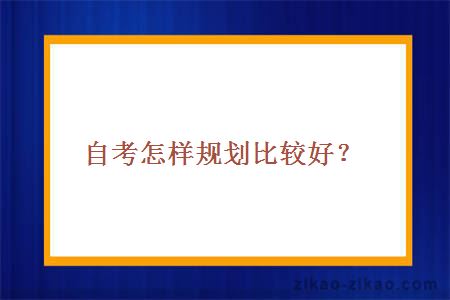 自考怎样规划比较好？

zikao-zikao.com